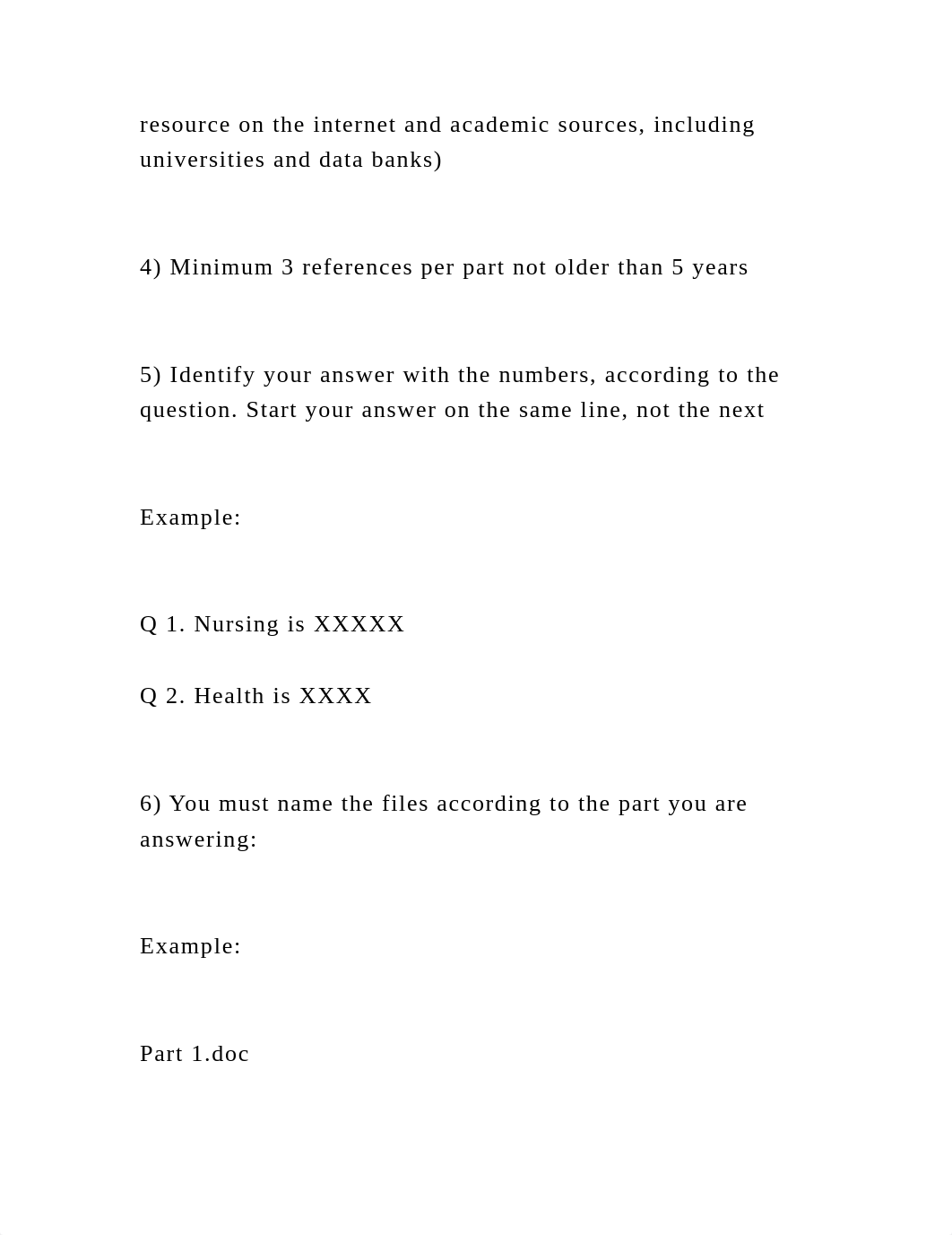 resource on the internet and academic sources, including universities and data banks)

4) Minimum 3 references per part not older than 5 years

5) Identify your answer with the numbers, according to the question. Start your answer on the same line, not the next

Example:

Q 1. Nursing is XXXXX

Q 2. Health is XXXX

6) You must name the files according to the part you are answering:

Example:

Part 1.doc